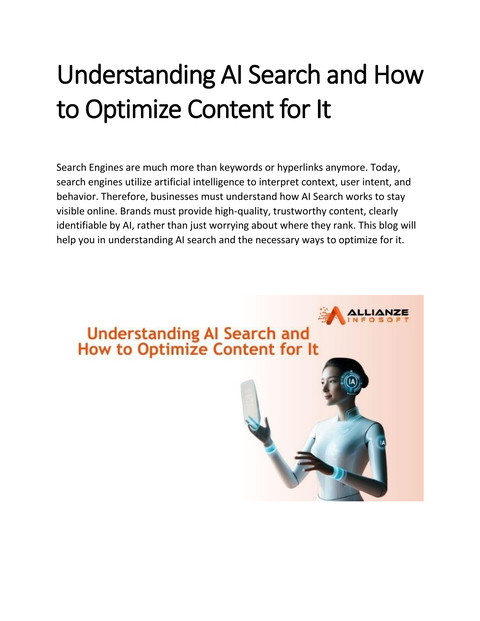 Understanding AI Search and How to Optimize Content for It

Search Engines are much more than keywords or hyperlinks anymore. Today, search engines utilize artificial intelligence to interpret context, user intent, and behavior. Therefore, businesses must understand how AI Search works to stay visible online. Brands must provide high-quality, trustworthy content, clearly identifiable by AI, rather than just worrying about where they rank. This blog will help you in understanding AI search and the necessary ways to optimize for it.

ALLIANZE INFOSOFT

Understanding AI Search and How to Optimize Content for It

IA

IA